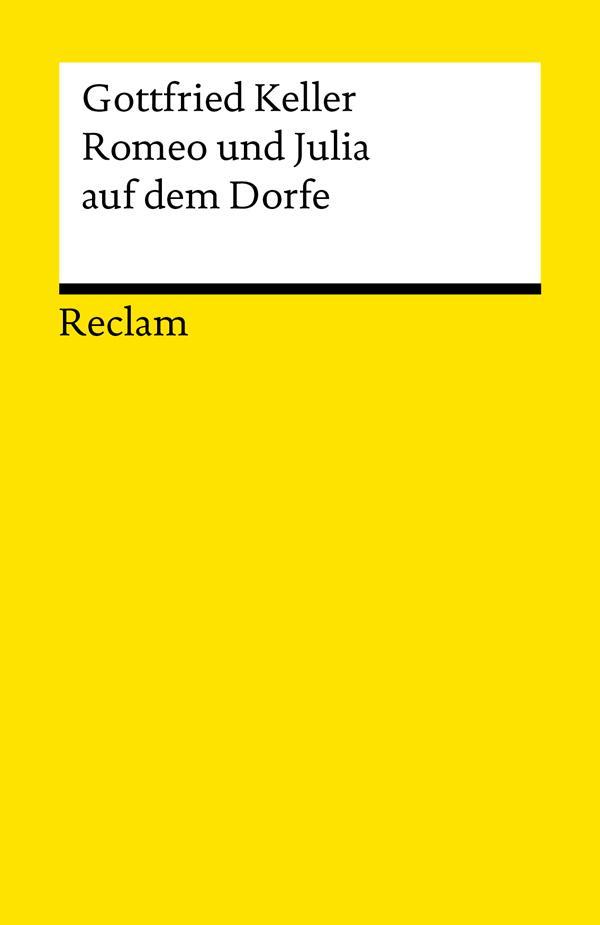 Gottfried Keller
Romeo und Julia auf dem Dorfe

Reclam